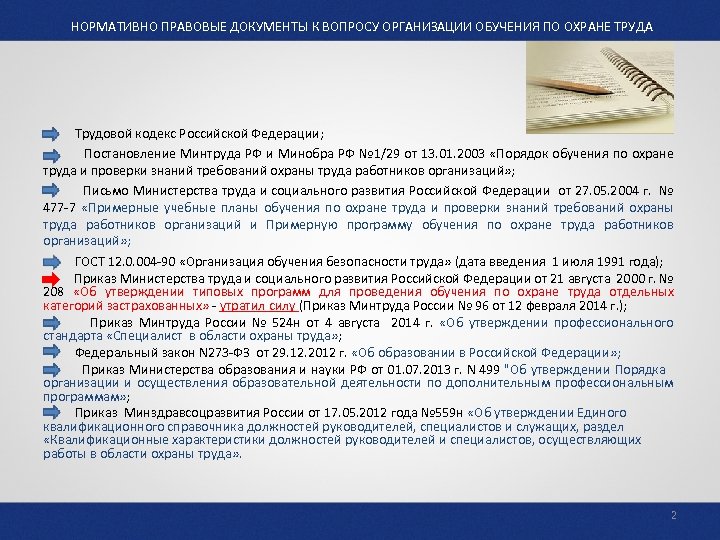 НОРМАТИВНО ПРАВОВЫЕ ДОКУМЕНТЫ К ВОПРОСУ ОРГАНИЗАЦИИ ОБУЧЕНИЯ ПО ОХРАНЕ ТРУДА

Трудовой кодекс Российской Федерации;

Постановление Минтруда РФ и Минобра РФ №1/29 от 13.01.2003 «Порядок обучения по охране труда и проверки знаний требований охраны труда работников организаций»;

Письмо Министерства труда и социального развития Российской Федерации от 27.05.2004 г. № 477-7 «Примерные учебные планы обучения по охране труда и проверки знаний требований охраны труда работников организаций и Примерную программу обучения по охране труда работников организаций»;

ГОСТ 12.0.004-90 «Организация обучения безопасности труда» (дата введения 1 июля 1991 года);

Приказ Министерства труда и социального развития Российской Федерации от 21 августа 2000 г. № 208 «Об утверждении типовых программ для проведения обучения по охране труда отдельных категорий застрахованных» - утратил силу (Приказ Минтруда России № 96 от 12 февраля 2014 г.);

Приказ Минтруда России № 524н от 4 августа 2014 г. «Об утверждении профессионального стандарта «Специалист в области охраны труда»;

Федеральный закон N273-ФЗ от 29.12.2012 г. «Об образовании в Российской Федерации»;

Приказ Министерства образования и науки РФ от 01.07.2013 г. N 499 "Об утверждении Порядка организации и осуществления образовательной деятельности по дополнительным профессиональным программам»;

Приказ Минздравсоцразвития России от 17.05.2012 года №559н «Об утверждении Единого квалификационного справочника должностей руководителей, специалистов и служащих, раздел «Квалификационные характеристики должностей руководителей и специалистов, осуществляющих работы в области охраны труда».

2